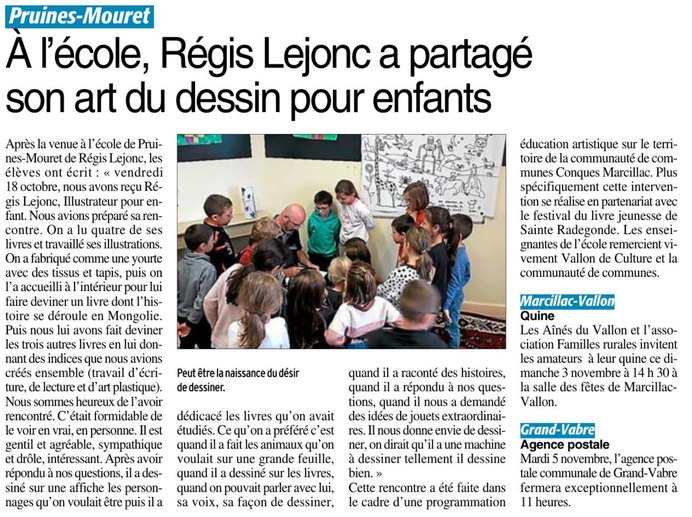 Pruines-Mouret

À l'école, Régis Lejonc a partagé son art du dessin pour enfants

Après la venue à l'école de Pruines-Mouret de Régis Lejonc, les élèves ont écrit : « vendredi 18 octobre, nous avons reçu Régis Lejonc, Illustrateur pour enfant. Nous avions préparé sa rencontre. On a lu quatre de ses livres et travaillé ses illustrations. On a fabriqué comme une yourte avec des tissus et tapis, puis on l'a accueilli à l'intérieur pour lui faire deviner un livre dont l'histoire se déroule en Mongolie. Puis nous lui avons fait deviner les trois autres livres en lui donnant des indices que nous avions créés ensemble (travail d'écriture, de lecture et d'art plastique). Nous sommes heureux de l'avoir rencontré. C'était formidable de le voir en vrai, en personne. Il est gentil et agréable, sympathique et drôle, intéressant. Après avoir répondu à nos questions, il a dessiné sur une affiche les personnages qu'on voulait être puis il a

Peut être la naissance du désir de dessiner.

dédicacé les livres qu'on avait étudiés. Ce qu'on a préféré c'est quand il a fait les animaux qu'on voulait sur une grande feuille, quand il a dessiné sur les livres, quand on pouvait parler avec lui, sa voix, sa façon de dessiner,

quand il a raconté des histoires, quand il a répondu à nos questions, quand il nous a demandé des idées de jouets extraordinaires. Il nous donne envie de dessiner, on dirait qu'il a une machine à dessiner tellement il dessine bien. »

Cette rencontre a été faite dans le cadre d'une programmation

éducation artistique sur le territoire de la communauté de communes Conques Marcillac. Plus spécifiquement cette intervention se réalise en partenariat avec le festival du livre jeunesse de Sainte Radegonde. Les enseignantes de l'école remercient vivement Vallon de Culture et la communauté de communes.

Marcillac-Vallon
Quine
Les Aînés du Vallon et l'association Familles rurales invitent les amateurs à leur quine ce dimanche 3 novembre à 14 h 30 à la salle des fêtes de Marcillac-Vallon.

Grand-Vabre
Agence postale
Mardi 5 novembre, l'agence postale communale de Grand-Vabre fermera exceptionnellement à 11 heures.